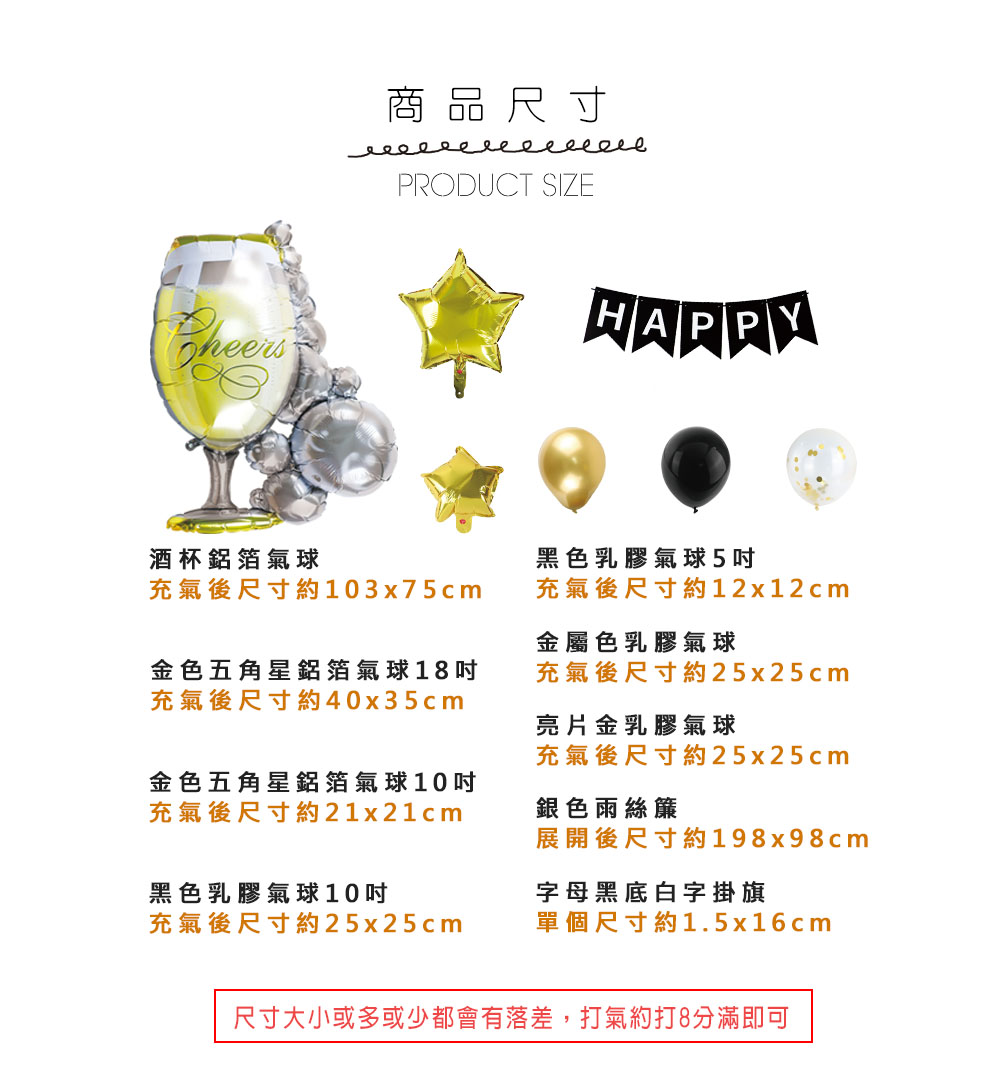 商品尺寸

PRODUCT SIZE

Cheers

HAPPY

酒杯鋁箔氣球
充氣後尺寸約103x75cm

金色五角星鋁箔氣球18吋
充氣後尺寸約40x35cm

金色五角星鋁箔氣球10吋
充氣後尺寸約21x21cm

黑色乳膠氣球10吋
充氣後尺寸約25x25cm

黑色乳膠氣球5吋
充氣後尺寸約12x12cm

金屬色乳膠氣球
充氣後尺寸約25x25cm

亮片金乳膠氣球
充氣後尺寸約25x25cm

銀色雨絲簾
展開後尺寸約198x98cm

字母黑底白字掛旗
單個尺寸約1.5x16cm

尺寸大小或多或少都會有落差，打氣約打8分滿即可